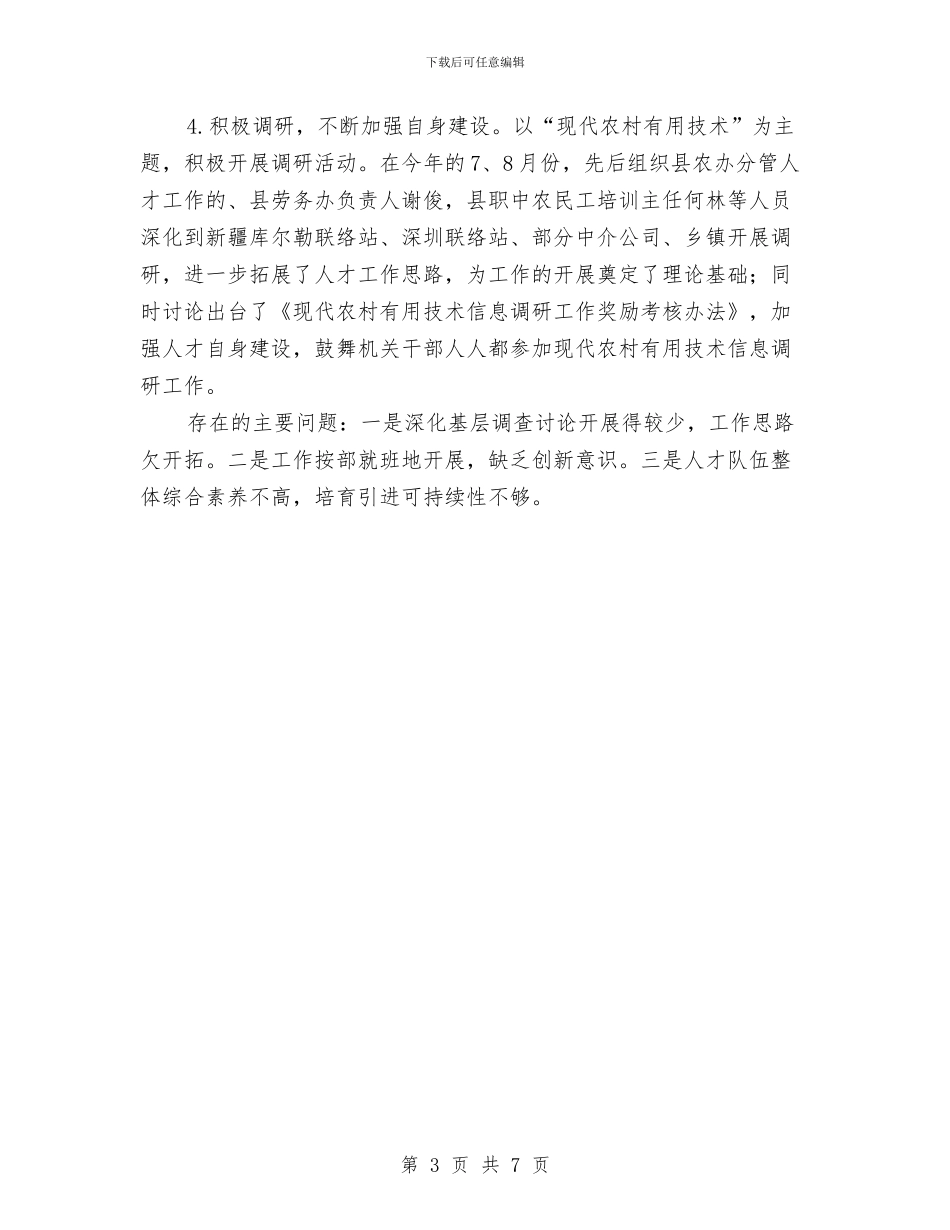 下载后可任意编辑

4.积极调研，不断加强自身建设。以“现代农村有用技术”为主题，积极开展调研活动。在今年的7、8月份，先后组织县农办分管人才工作的、县劳务办负责人谢俊，县职中农民工培训主任何林等人员深化到新疆库尔勒联络站、深圳联络站、部分中介公司、乡镇开展调研，进一步拓展了人才工作思路，为工作的开展奠定了理论基础；同时讨论出台了《现代农村有用技术信息调研工作奖励考核办法》，加强人才自身建设，鼓舞机关干部人人都参加现代农村有用技术信息调研工作。

存在的主要问题：一是深化基层调查讨论开展得较少，工作思路欠开拓。二是工作按部就班地开展，缺乏创新意识。三是人才队伍整体综合素养不高，培育引进可持续性不够。

第 3 页 共 7 页